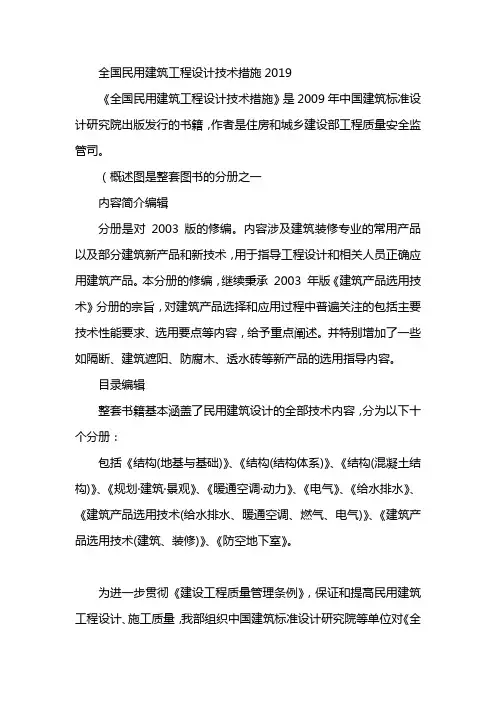 全国民用建筑工程设计技术措施 2019

《全国民用建筑工程设计技术措施》是 2009 年中国建筑标准设计研究院出版发行的书籍，作者是住房和城乡建设部工程质量安全监管司。

（概述图是整套图书的分册之一

内容简介编辑

分册是对 2003 版的修编。内容涉及建筑装修专业的常用产品以及部分建筑新产品和新技术，用于指导工程设计和相关人员正确应用建筑产品。本分册的修编，继续秉承 2003 年版《建筑产品选用技术》分册的宗旨，对建筑产品选择和应用过程中普遍关注的包括主要技术性能要求、选用要点等内容，给予重点阐述。并特别增加了一些如隔断、建筑遮阳、防腐木、透水砖等新产品的选用指导内容。

目录编辑

整套书籍基本涵盖了民用建筑设计的全部技术内容，分为以下十个分册：

包括《结构(地基与基础)》、《结构(结构体系)》、《结构(混凝土结构)》、《规划·建筑·景观》、《暖通空调·动力》、《电气》、《给水排水》、《建筑产品选用技术(给水排水、暖通空调、燃气、电气)》、《建筑产品选用技术(建筑、装修)》、《防空地下室》。

为进一步贯彻《建设工程质量管理条例》，保证和提高民用建筑工程设计、施工质量，我部组织中国建筑标准设计研究院等单位对《全